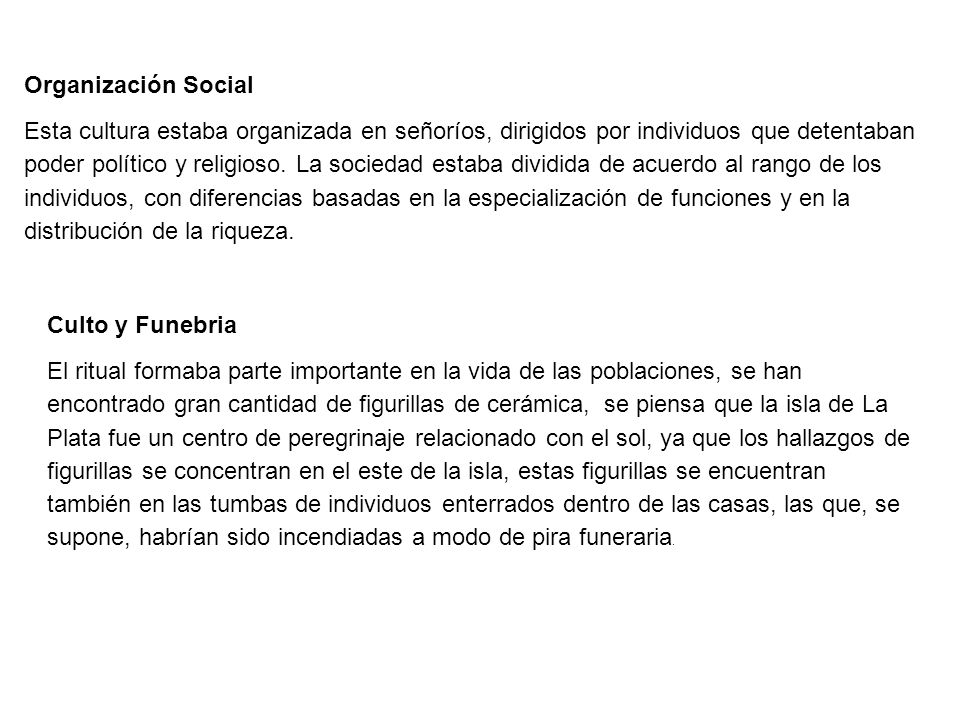 Organización Social

Esta cultura estaba organizada en señoríos, dirigidos por individuos que detentaban poder político y religioso. La sociedad estaba dividida de acuerdo al rango de los individuos, con diferencias basadas en la especialización de funciones y en la distribución de la riqueza.

Culto y Funebria

El ritual formaba parte importante en la vida de las poblaciones, se han encontrado gran cantidad de figurillas de cerámica, se piensa que la isla de La Plata fue un centro de peregrinaje relacionado con el sol, ya que los hallazgos de figurillas se concentran en el este de la isla, estas figurillas se encuentran también en las tumbas de individuos enterrados dentro de las casas, las que, se supone, habrían sido incendiadas a modo de pira funeraria.